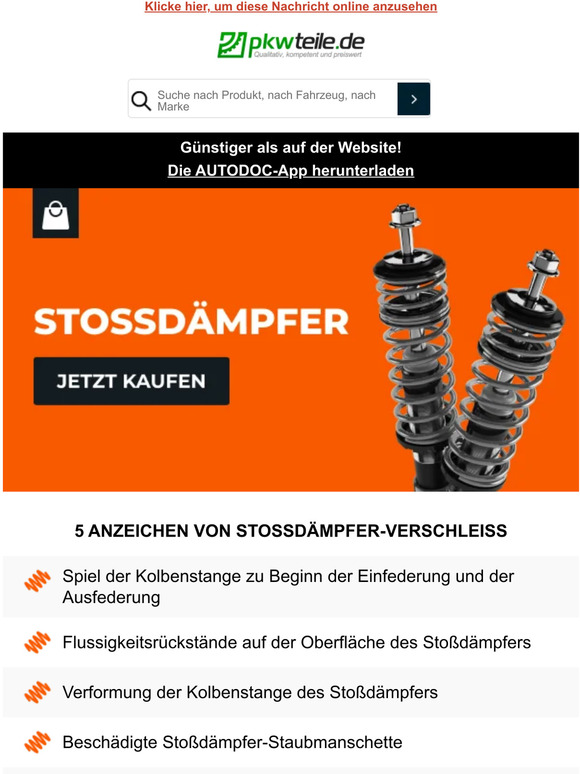 Klicke hier, um diese Nachricht online anzusehen

pkwteile.de
Qualitativ, kompetent und preiswert

Suche nach Produkt, nach Fahrzeug, nach Marke

Günstiger als auf der Website!
Die AUTODOC-App herunterladen

STOSSDÄMPFER

JETZT KAUFEN

5 ANZEICHEN VON STOSSDÄMPFER-VERSCHLEISS

Spiel der Kolbenstange zu Beginn der Einfederung und der Ausfederung

Flussigkeitsrückstände auf der Oberfläche des Stoßdämpfers

Verformung der Kolbenstange des Stoßdämpfers

Beschädigte Stoßdämpfer-Staubmanschette